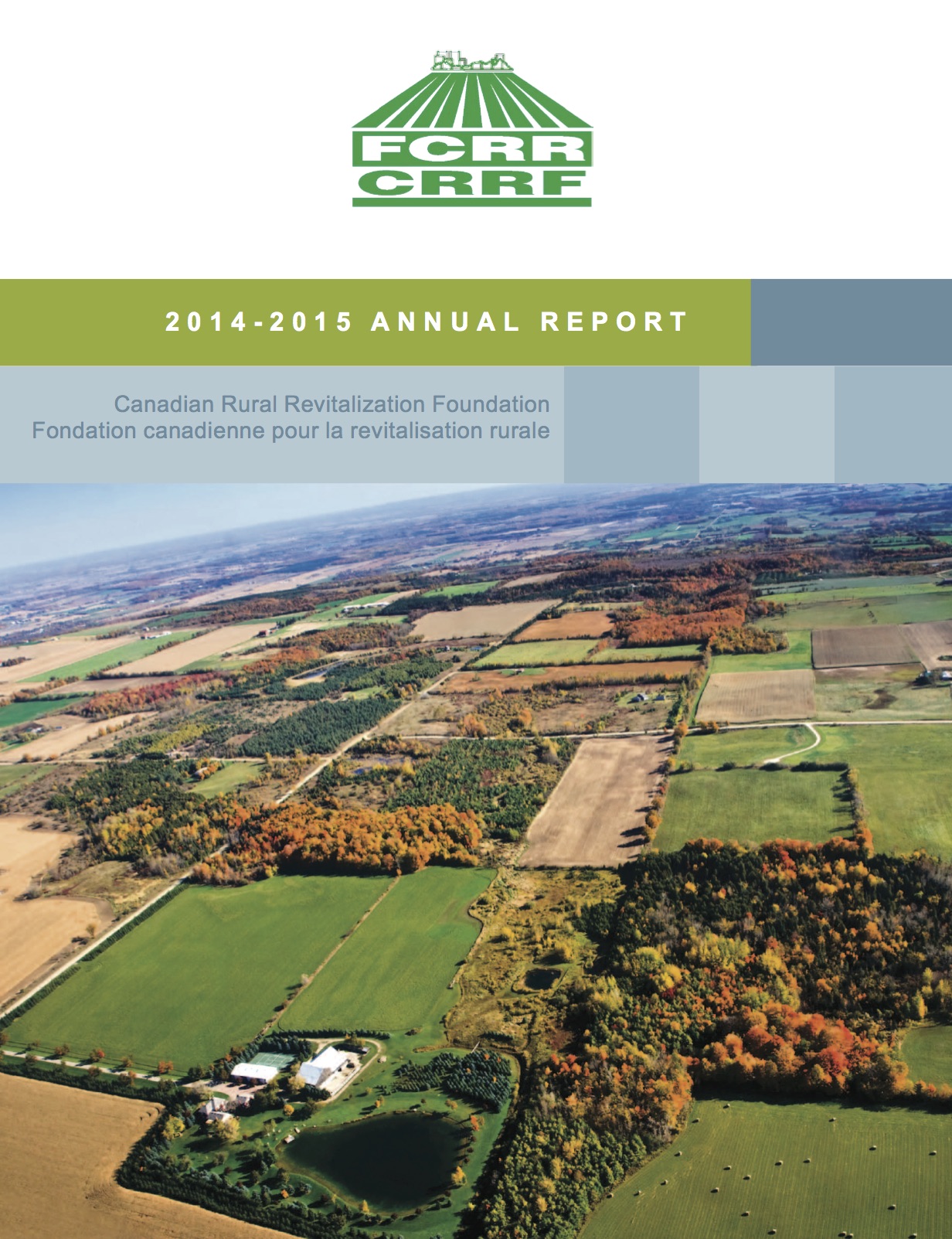 FCRR
CRRF

2014-2015 ANNUAL REPORT

Canadian Rural Revitalization Foundation
Fondation canadienne pour la revitalisation rurale